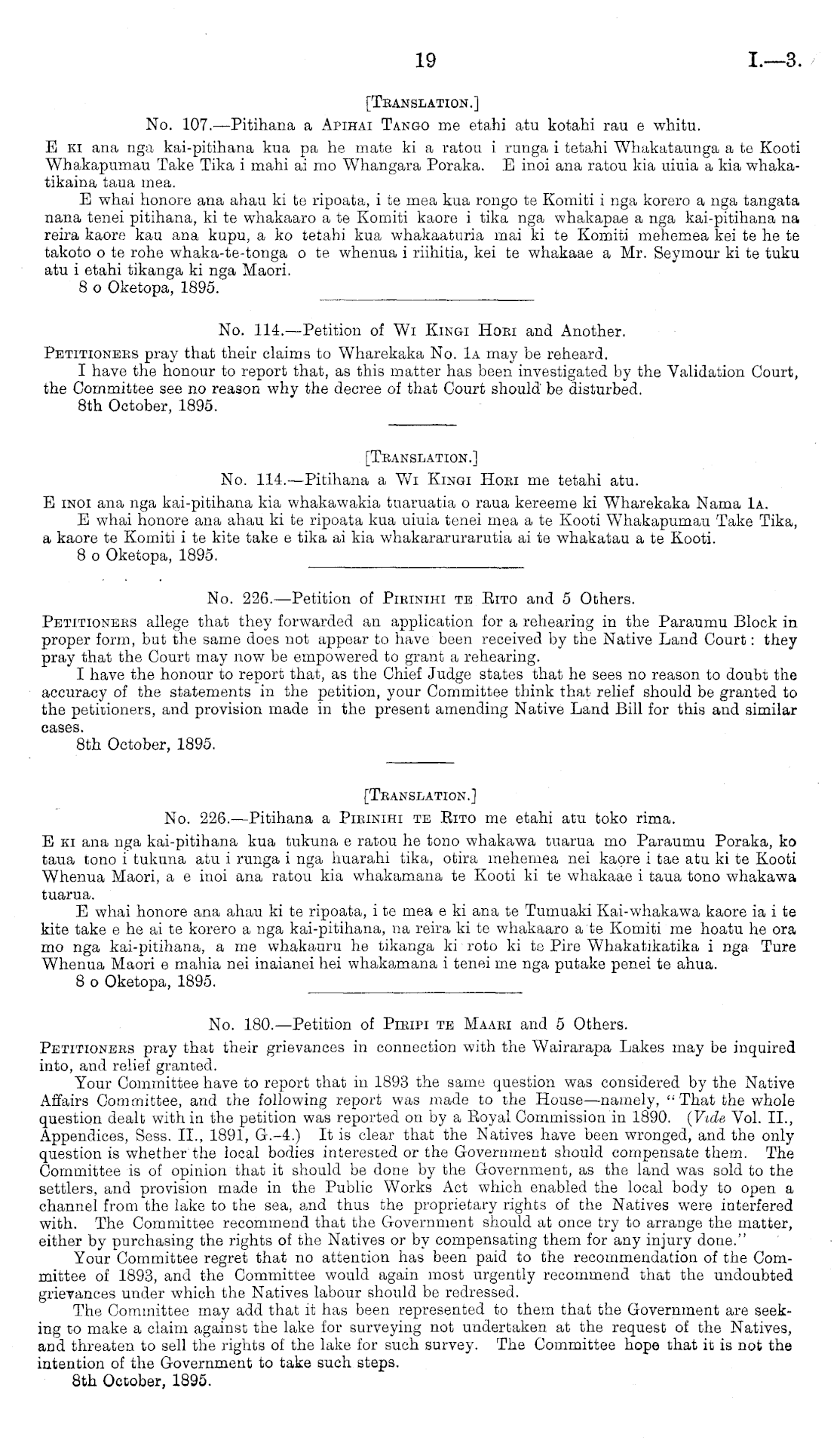 19 I.—3.

[Translation.]

No. 107.—Pitihana a Apihai Tango me etahi atu kotahi rau e whitu.

E ki ana nga kai-pitihana kua pa he mate ki a ratou i runga i tetahi Whakataunga a te Kooti Whakapumau Take Tika i mahi ai mo Whangara Poraka. E inoi ana ratou kia uiuia a kia whakatikaina taua mea.

E whai honore ana ahau ki te ripoata, i te mea kua rongo te Komiti i nga korero a nga tangata nana tenei pitihana, ki te whakaaro a te Komiti kaore i tika nga whakapae a nga kai-pitihana na reira kaore kau ana kupu, a ko tetahi kua whakaaturia mai ki te Komiti mehemea kei te he te takoto o te rohe whaka-te-tonga o te whenua i riihitia, kei te whakaae a Mr. Seymour ki te tuku atu i etahi tikanga ki nga Maori.

8 o Oketopa, 1895.

No. 114.—Petition of Wi Kingi Hori and Another.

Petitioners pray that their claims to Wharekaka No. 1a may be reheard.

I have the honour to report that, as this matter has been investigated by the Validation Court, the Committee see no reason why the decree of that Court should be disturbed.

8th October, 1895.

[Translation.]

No. 114.—Pitihana a Wi Kingi Hori me tetahi atu.

E inoi ana nga kai-pitihana kia whakawakia tuaruatia o raua kereeme ki Wharekaka Nama 1a.

E whai honore ana ahau ki te ripoata kua uiuia tenei mea a te Kooti Whakapumau Take Tika, a kaore te Komiti i te kite take e tika ai kia whakararurarutia ai te whakatau a te Kooti.

8 o Oketopa, 1895.

No. 226.—Petition of Pirinihi te Rito and 5 Others.

Petitioners allege that they forwarded an application for a rehearing in the Paraumu Block in proper form, but the same does not appear to have been received by the Native Land Court: they pray that the Court may now be empowered to grant a rehearing.

I have the honour to report that, as the Chief Judge states that he sees no reason to doubt the accuracy of the statements in the petition, your Committee think that relief should be granted to the petitioners, and provision made in the present amending Native Land Bill for this and similar cases.

8th October, 1895.

[Translation.]

No. 226.—Pitihana a Pirinihi te Rito me etahi atu toko rima.

E ki ana nga kai-pitihana kua tukuna e ratou he tono whakawa tuarua mo Paraumu Poraka, ko taua tono i tukuna atu i runga i nga huarahi tika, otira mehemea nei kaore i tae atu ki te Kooti Whenua Maori, a e inoi ana ratou kia whakamana te Kooti ki te whakaae i taua tono whakawa tuarua.

E whai honore ana ahau ki te ripoata, i te mea e ki ana te Tumuaki Kai-whakawa kaore ia i te kite take e he ai te korero a nga kai-pitihana, na reira ki te whakaaro a te Komiti me hoatu he ora mo nga kai-pitihana, a me whakauru he tikanga ki roto ki te Pire Whakatikatika i nga Ture Whenua Maori e mahia nei inaianei hei whakamana i tenei me nga putake penei te ahua.

8 o Oketopa, 1895.

No. 180.—Petition of Piripi te Maari and 5 Others.

Petitioners pray that their grievances in connection with the Wairarapa Lakes may be inquired into, and relief granted.

Your Committee have to report that in 1893 the same question was considered by the Native Affairs Committee, and the following report was made to the House—namely, "That the whole question dealt with in the petition was reported on by a Royal Commission in 1890. (Vide Vol. II., Appendices, Sess. II., 1891, G.-4.) It is clear that the Natives have been wronged, and the only question is whether the local bodies interested or the Government should compensate them. The Committee is of opinion that it should be done by the Government, as the land was sold to the settlers, and provision made in the Public Works Act which enabled the local body to open a channel from the lake to the sea, and thus the proprietary rights of the Natives were interfered with. The Committee recommend that the Government should at once try to arrange the matter, either by purchasing the rights of the Natives or by compensating them for any injury done."

Your Committee regret that no attention has been paid to the recommendation of the Committee of 1893, and the Committee would again most urgently recommend that the undoubted grievances under which the Natives labour should be redressed.

The Committee may add that it has been represented to them that the Government are seeking to make a claim against the lake for surveying not undertaken at the request of the Natives, and threaten to sell the rights of the lake for such survey. The Committee hope that it is not the intention of the Government to take such steps.

8th October, 1895.